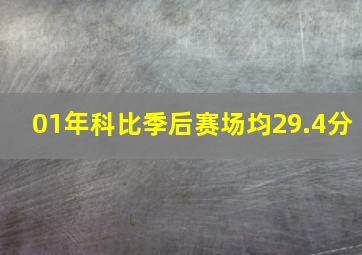 01年科比季后赛场均29.4分